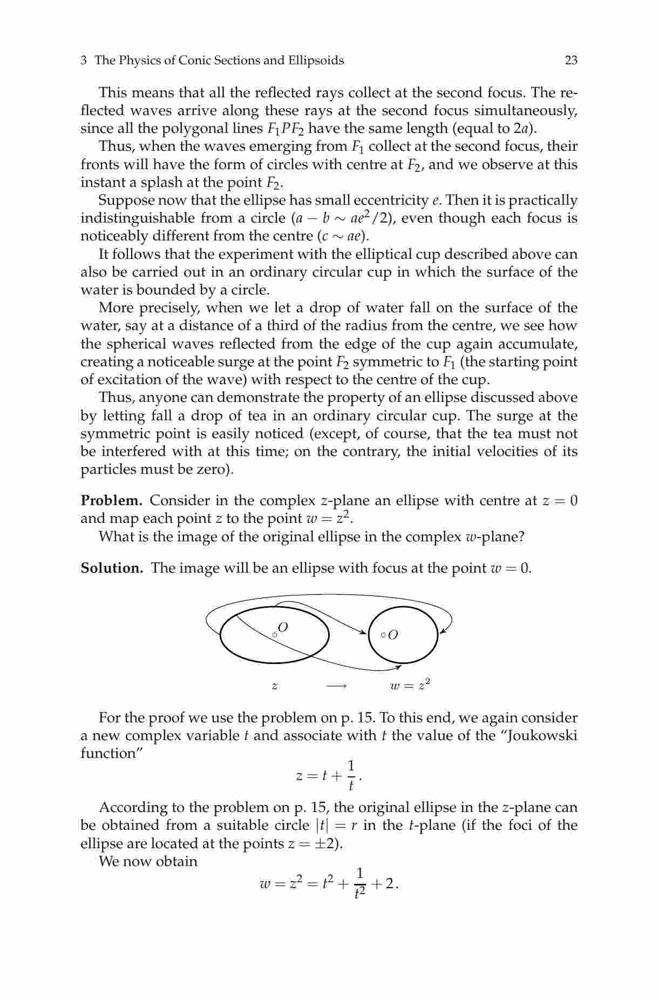 3 The Physics of Conic Sections and Ellipsoids 23

This means that all the reflected rays collect at the second focus. The reflected waves arrive along these rays at the second focus simultaneously, since all the polygonal lines $F_1PF_2$ have the same length (equal to $2a$).

Thus, when the waves emerging from $F_1$ collect at the second focus, their fronts will have the form of circles with centre at $F_2$, and we observe at this instant a splash at the point $F_2$.

Suppose now that the ellipse has small eccentricity $e$. Then it is practically indistinguishable from a circle ($a - b \sim ae^2/2$), even though each focus is noticeably different from the centre ($c \sim ae$).

It follows that the experiment with the elliptical cup described above can also be carried out in an ordinary circular cup in which the surface of the water is bounded by a circle.

More precisely, when we let a drop of water fall on the surface of the water, say at a distance of a third of the radius from the centre, we see how the spherical waves reflected from the edge of the cup again accumulate, creating a noticeable surge at the point $F_2$ symmetric to $F_1$ (the starting point of excitation of the wave) with respect to the centre of the cup.

Thus, anyone can demonstrate the property of an ellipse discussed above by letting fall a drop of tea in an ordinary circular cup. The surge at the symmetric point is easily noticed (except, of course, that the tea must not be interfered with at this time; on the contrary, the initial velocities of its particles must be zero).

**Problem.** Consider in the complex $z$-plane an ellipse with centre at $z = 0$ and map each point $z$ to the point $w = z^2$.

What is the image of the original ellipse in the complex $w$-plane?

**Solution.** The image will be an ellipse with focus at the point $w = 0$.

$O$ $O$

$z$ $\longrightarrow$ $w = z^2$

For the proof we use the problem on p. 15. To this end, we again consider a new complex variable $t$ and associate with $t$ the value of the "Joukowski function"

$$z = t + \frac{1}{t}.$$

According to the problem on p. 15, the original ellipse in the $z$-plane can be obtained from a suitable circle $|t| = r$ in the $t$-plane (if the foci of the ellipse are located at the points $z = \pm 2$).

We now obtain

$$w = z^2 = t^2 + \frac{1}{t^2} + 2.$$